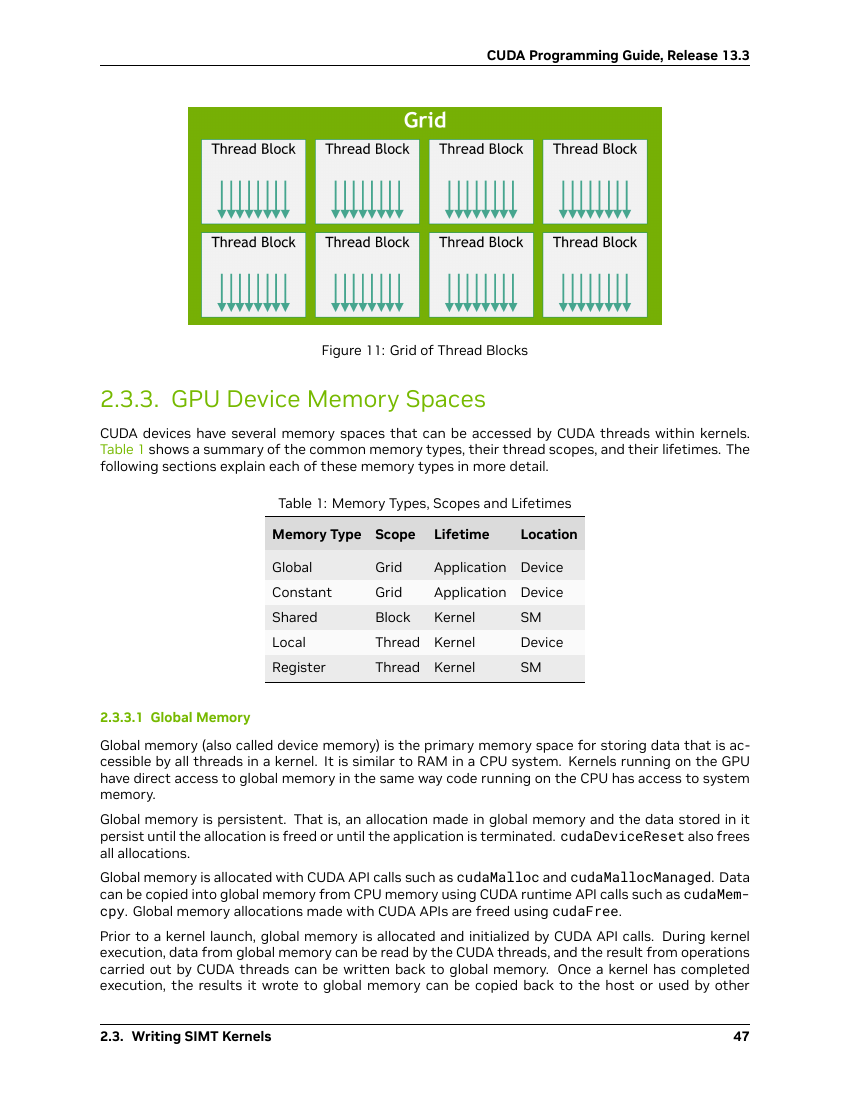 CUDA Programming Guide, Release 13.3

Grid

Thread Block

Thread Block

Thread Block

Thread Block

Thread Block

Thread Block

Thread Block

Thread Block

Figure 11: Grid of Thread Blocks

2.3.3. GPU Device Memory Spaces

CUDA devices have several memory spaces that can be accessed by CUDA threads within kernels. Table 1 shows a summary of the common memory types, their thread scopes, and their lifetimes. The following sections explain each of these memory types in more detail.

Table 1: Memory Types, Scopes and Lifetimes

| Memory Type | Scope | Lifetime | Location |
|---|---|---|---|
| Global | Grid | Application | Device |
| Constant | Grid | Application | Device |
| Shared | Block | Kernel | SM |
| Local | Thread | Kernel | Device |
| Register | Thread | Kernel | SM |

2.3.3.1 Global Memory

Global memory (also called device memory) is the primary memory space for storing data that is accessible by all threads in a kernel. It is similar to RAM in a CPU system. Kernels running on the GPU have direct access to global memory in the same way code running on the CPU has access to system memory.

Global memory is persistent. That is, an allocation made in global memory and the data stored in it persist until the allocation is freed or until the application is terminated. cudaDeviceReset also frees all allocations.

Global memory is allocated with CUDA API calls such as cudaMalloc and cudaMallocManaged. Data can be copied into global memory from CPU memory using CUDA runtime API calls such as cudaMemcpy. Global memory allocations made with CUDA APIs are freed using cudaFree.

Prior to a kernel launch, global memory is allocated and initialized by CUDA API calls. During kernel execution, data from global memory can be read by the CUDA threads, and the result from operations carried out by CUDA threads can be written back to global memory. Once a kernel has completed execution, the results it wrote to global memory can be copied back to the host or used by other

2.3. Writing SIMT Kernels

47